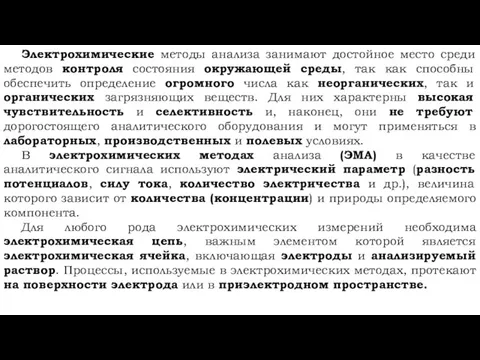 Электрохимические методы анализа занимают достойное место среди методов контроля состояния окружающей среды, так как способны обеспечить определение огромного числа как неорганических, так и органических загрязняющих веществ. Для них характерны высокая чувствительность и селективность и, наконец, они не требуют дорогостоящего аналитического оборудования и могут применяться в лабораторных, производственных и полевых условиях.

В электрохимических методах анализа (ЭМА) в качестве аналитического сигнала используют электрический параметр (разность потенциалов, силу тока, количество электричества и др.), величина которого зависит от количества (концентрации) и природы определяемого компонента.

Для любого рода электрохимических измерений необходима электрохимическая цепь, важным элементом которой является электрохимическая ячейка, включающая электроды и анализируемый раствор. Процессы, используемые в электрохимических методах, протекают на поверхности электрода или в приэлектродном пространстве.